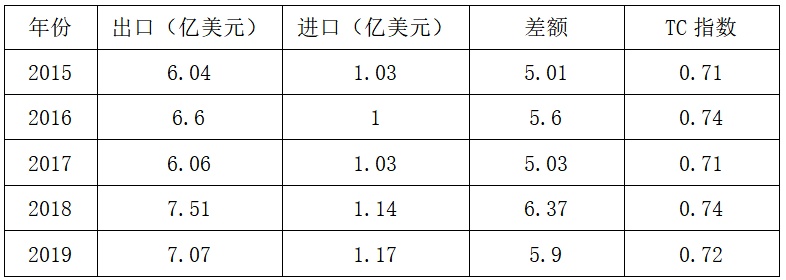 | 年份 | 出口（亿美元） | 进口（亿美元） | 差额 | TC 指数 |
|---|---|---|---|---|
| 2015 | 6.04 | 1.03 | 5.01 | 0.71 |
| 2016 | 6.6 | 1 | 5.6 | 0.74 |
| 2017 | 6.06 | 1.03 | 5.03 | 0.71 |
| 2018 | 7.51 | 1.14 | 6.37 | 0.74 |
| 2019 | 7.07 | 1.17 | 5.9 | 0.72 |